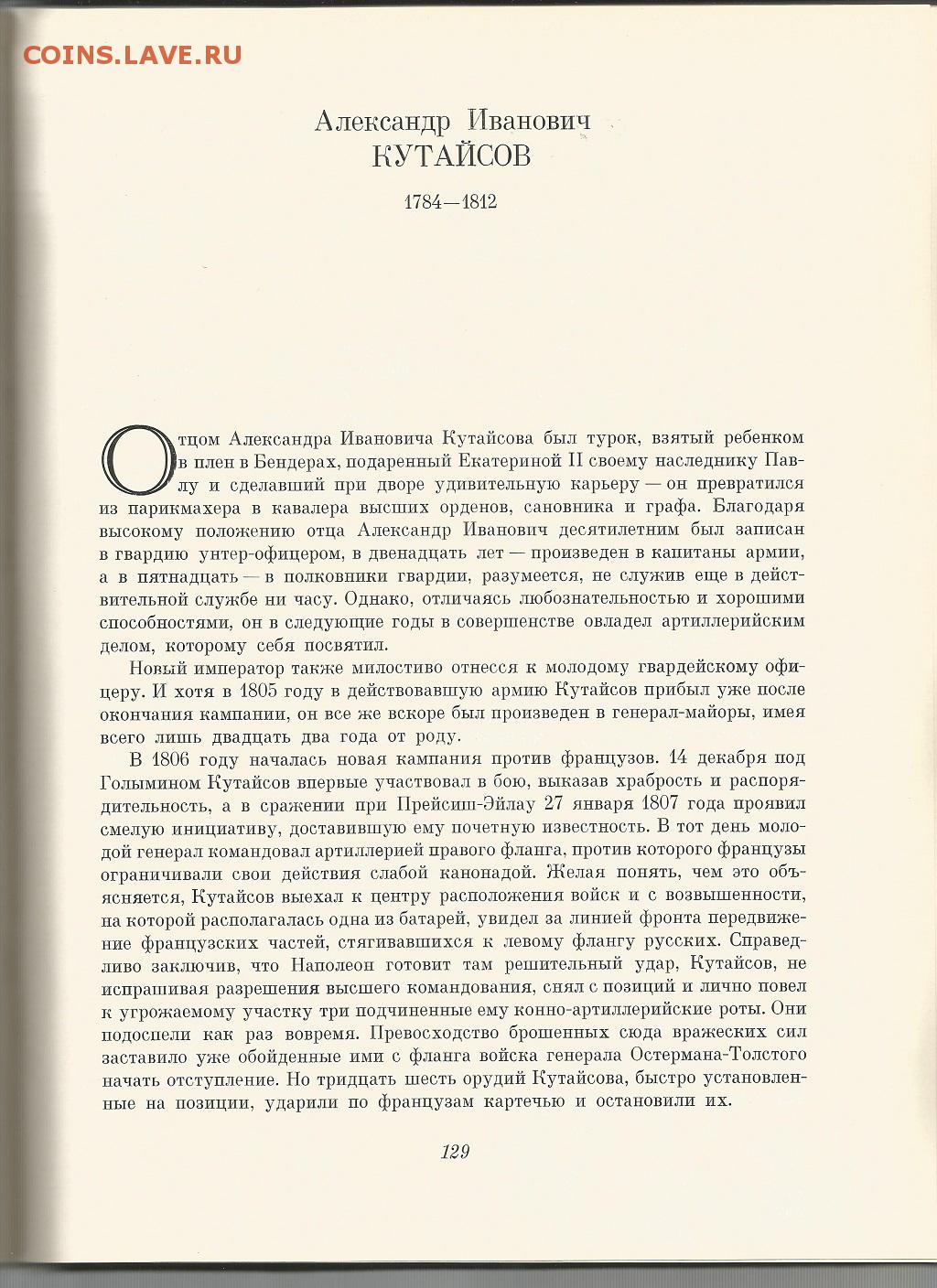 COINS.LAVE.RU

Александр Иванович
КУТАЙСОВ

1784—1812

Отцом Александра Ивановича Кутайсова был турок, взятый ребенком в плен в Бендерах, подаренный Екатериной II своему наследнику Павлу и сделавший при дворе удивительную карьеру — он превратился из парикмахера в кавалера высших орденов, сановника и графа. Благодаря высокому положению отца Александр Иванович десятилетним был записан в гвардию унтер-офицером, в двенадцать лет — произведен в капитаны армии, а в пятнадцать — в полковники гвардии, разумеется, не служив еще в действительной службе ни часу. Однако, отличаясь любознательностью и хорошими способностями, он в следующие годы в совершенстве овладел артиллерийским делом, которому себя посвятил.

Новый император также милостиво отнесся к молодому гвардейскому офицеру. И хотя в 1805 году в действовавшую армию Кутайсов прибыл уже после окончания кампании, он все же вскоре был произведен в генерал-майоры, имея всего лишь двадцать два года от роду.

В 1806 году началась новая кампания против французов. 14 декабря под Голымином Кутайсов впервые участвовал в бою, выказав храбрость и распорядительность, а в сражении при Прейсиш-Эйлау 27 января 1807 года проявил смелую инициативу, доставившую ему почетную известность. В тот день молодой генерал командовал артиллерией правого фланга, против которого французы ограничивали свои действия слабой канонадой. Желая понять, чем это объясняется, Кутайсов выехал к центру расположения войск и с возвышенности, на которой располагалась одна из батарей, увидел за линией фронта передвижение французских частей, стягивавшихся к левому флангу русских. Справедливо заключив, что Наполеон готовит там решительный удар, Кутайсов, не испрашивая разрешения высшего командования, снял с позиций и лично повел к угрожаемому участку три подчиненные ему конно-артиллерийские роты. Они подоспели как раз вовремя. Превосходство брошенных сюда вражеских сил заставило уже обойденные ими с фланга войска генерала Остермана-Толстого начать отступление. Но тридцать шесть орудий Кутайсова, быстро установленные на позиции, ударили по французам картечью и остановили их.

129